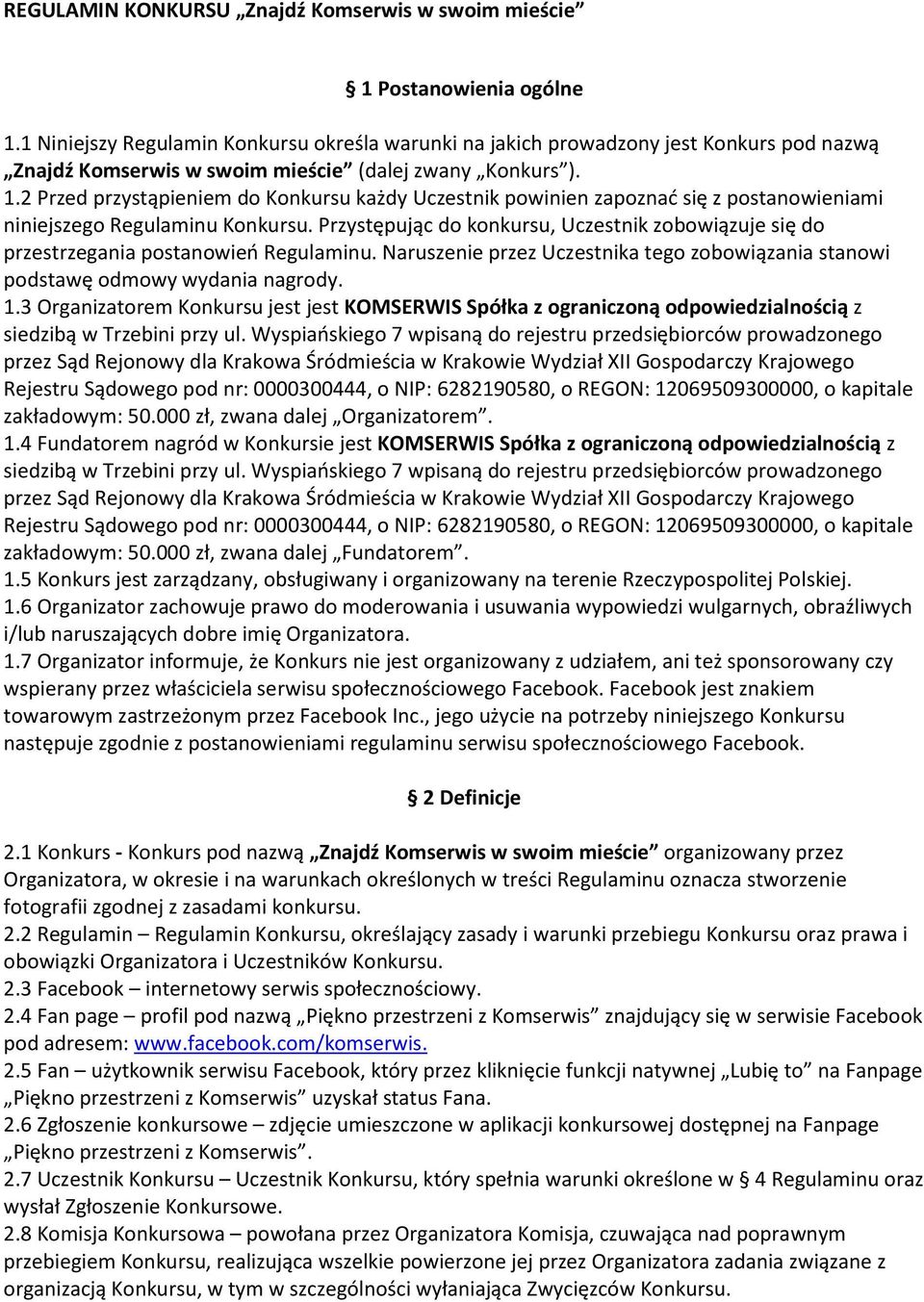 REGULAMIN KONKURSU „Znajdź Komserwis w swoim mieście”

§ 1 Postanowienia ogólne

1.1 Niniejszy Regulamin Konkursu określa warunki na jakich prowadzony jest Konkurs pod nazwą „Znajdź Komserwis w swoim mieście” (dalej zwany „Konkurs”).
1.2 Przed przystąpieniem do Konkursu każdy Uczestnik powinien zapoznać się z postanowieniami niniejszego Regulaminu Konkursu. Przystępując do konkursu, Uczestnik zobowiązuje się do przestrzegania postanowień Regulaminu. Naruszenie przez Uczestnika tego zobowiązania stanowi podstawę odmowy wydania nagrody.
1.3 Organizatorem Konkursu jest jest KOMSERWIS Spółka z ograniczoną odpowiedzialnością z siedzibą w Trzebini przy ul. Wyspiańskiego 7 wpisaną do rejestru przedsiębiorców prowadzonego przez Sąd Rejonowy dla Krakowa Śródmieścia w Krakowie Wydział XII Gospodarczy Krajowego Rejestru Sądowego pod nr: 0000300444, o NIP: 6282190580, o REGON: 12069509300000, o kapitale zakładowym: 50.000 zł, zwana dalej „Organizatorem”.
1.4 Fundatorem nagród w Konkursie jest KOMSERWIS Spółka z ograniczoną odpowiedzialnością z siedzibą w Trzebini przy ul. Wyspiańskiego 7 wpisaną do rejestru przedsiębiorców prowadzonego przez Sąd Rejonowy dla Krakowa Śródmieścia w Krakowie Wydział XII Gospodarczy Krajowego Rejestru Sądowego pod nr: 0000300444, o NIP: 6282190580, o REGON: 12069509300000, o kapitale zakładowym: 50.000 zł, zwana dalej „Fundatorem”.
1.5 Konkurs jest zarządzany, obsługiwany i organizowany na terenie Rzeczypospolitej Polskiej.
1.6 Organizator zachowuje prawo do moderowania i usuwania wypowiedzi wulgarnych, obraźliwych i/lub naruszających dobre imię Organizatora.
1.7 Organizator informuje, że Konkurs nie jest organizowany z udziałem, ani też sponsorowany czy wspierany przez właściciela serwisu społecznościowego Facebook. Facebook jest znakiem towarowym zastrzeżonym przez Facebook Inc., jego użycie na potrzeby niniejszego Konkursu następuje zgodnie z postanowieniami regulaminu serwisu społecznościowego Facebook.

§ 2 Definicje

2.1 Konkurs - Konkurs pod nazwą „Znajdź Komserwis w swoim mieście” organizowany przez Organizatora, w okresie i na warunkach określonych w treści Regulaminu oznacza stworzenie fotografii zgodnej z zasadami konkursu.
2.2 Regulamin – Regulamin Konkursu, określający zasady i warunki przebiegu Konkursu oraz prawa i obowiązki Organizatora i Uczestników Konkursu.
2.3 Facebook – internetowy serwis społecznościowy.
2.4 Fan page – profil pod nazwą „Piękno przestrzeni z Komserwis” znajdujący się w serwisie Facebook pod adresem: www.facebook.com/komserwis.
2.5 Fan – użytkownik serwisu Facebook, który przez kliknięcie funkcji natywnej „Lubię to” na Fanpage „Piękno przestrzeni z Komserwis” uzyskał status Fana.
2.6 Zgłoszenie konkursowe – zdjęcie umieszczone w aplikacji konkursowej dostępnej na Fanpage „Piękno przestrzeni z Komserwis”.
2.7 Uczestnik Konkursu – Uczestnik Konkursu, który spełnia warunki określone w § 4 Regulaminu oraz wysłał Zgłoszenie Konkursowe.
2.8 Komisja Konkursowa – powołana przez Organizatora Komisja, czuwająca nad poprawnym przebiegiem Konkursu, realizująca wszelkie powierzone jej przez Organizatora zadania związane z organizacją Konkursu, w tym w szczególności wyłaniająca Zwycięzców Konkursu.